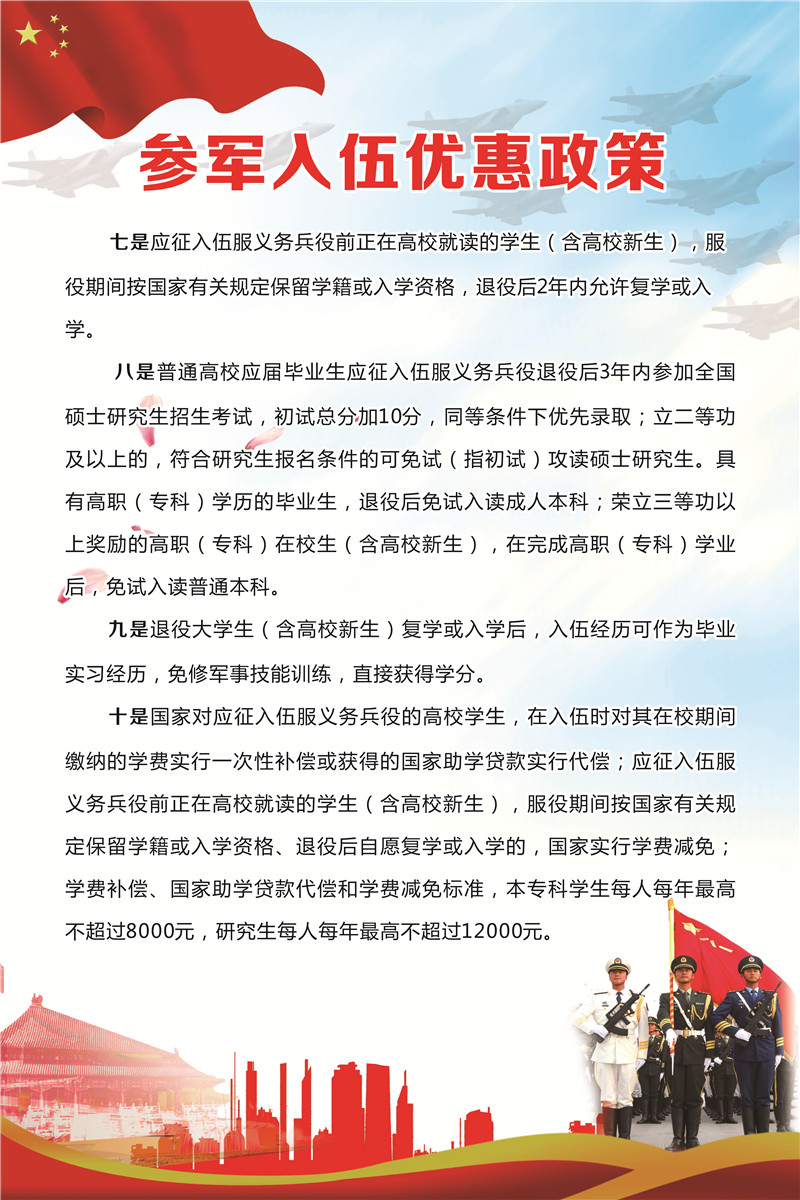 参军入伍优惠政策

七是应征入伍服义务兵役前正在高校就读的学生（含高校新生），服役期间按国家有关规定保留学籍或入学资格，退役后2年内允许复学或入学。

八是普通高校应届毕业生应征入伍服义务兵役退役后3年内参加全国硕士研究生招生考试，初试总分加10分，同等条件下优先录取；立二等功及以上的，符合研究生报名条件的可免试（指初试）攻读硕士研究生。具有高职（专科）学历的毕业生，退役后免试入读成人本科；荣立三等功以上奖励的高职（专科）在校生（含高校新生），在完成高职（专科）学业后，免试入读普通本科。

九是退役大学生（含高校新生）复学或入学后，入伍经历可作为毕业实习经历，免修军事技能训练，直接获得学分。

十是国家对应征入伍服义务兵役的高校学生，在入伍时对其在校期间缴纳的学费实行一次性补偿或获得的国家助学贷款实行代偿；应征入伍服义务兵役前正在高校就读的学生（含高校新生），服役期间按国家有关规定保留学籍或入学资格、退役后自愿复学或入学的，国家实行学费减免；学费补偿、国家助学贷款代偿和学费减免标准，本专科学生每人每年最高不超过8000元，研究生每人每年最高不超过12000元。